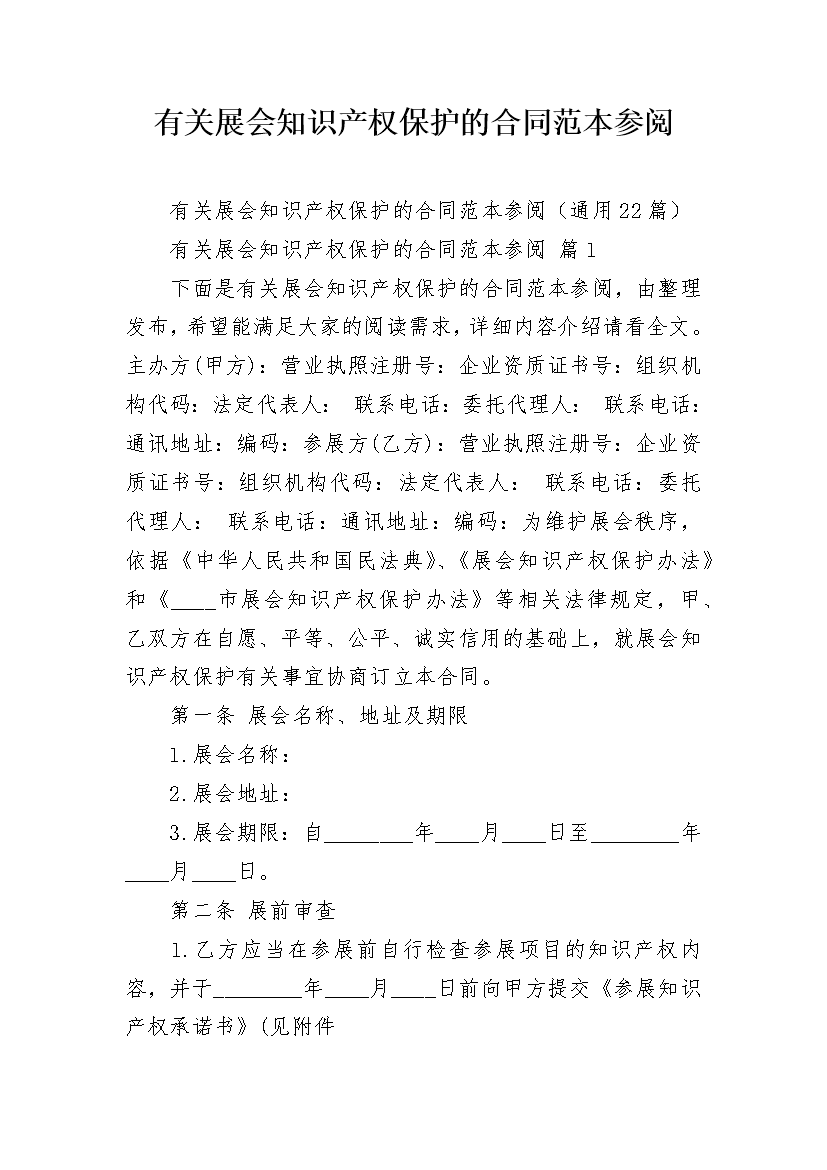 有关展会知识产权保护的合同范本参阅

有关展会知识产权保护的合同范本参阅（通用22篇）

有关展会知识产权保护的合同范本参阅 篇1

下面是有关展会知识产权保护的合同范本参阅，由整理发布，希望能满足大家的阅读需求，详细内容介绍请看全文。主办方(甲方)：营业执照注册号：企业资质证书号：组织机构代码：法定代表人： 联系电话：委托代理人： 联系电话：通讯地址：编码：参展方(乙方)：营业执照注册号：企业资质证书号：组织机构代码：法定代表人： 联系电话：委托代理人： 联系电话：通讯地址：编码：为维护展会秩序，依据《中华人民共和国民法典》、《展会知识产权保护办法》和《____市展会知识产权保护办法》等相关法律规定，甲、乙双方在自愿、平等、公平、诚实信用的基础上，就展会知识产权保护有关事宜协商订立本合同。

第一条 展会名称、地址及期限

1.展会名称：

2.展会地址：

3.展会期限：自________年____月____日至________年____月____日。

第二条 展前审查

1.乙方应当在参展前自行检查参展项目的知识产权内容，并于________年____月____日前向甲方提交《参展知识产权承诺书》(见附件